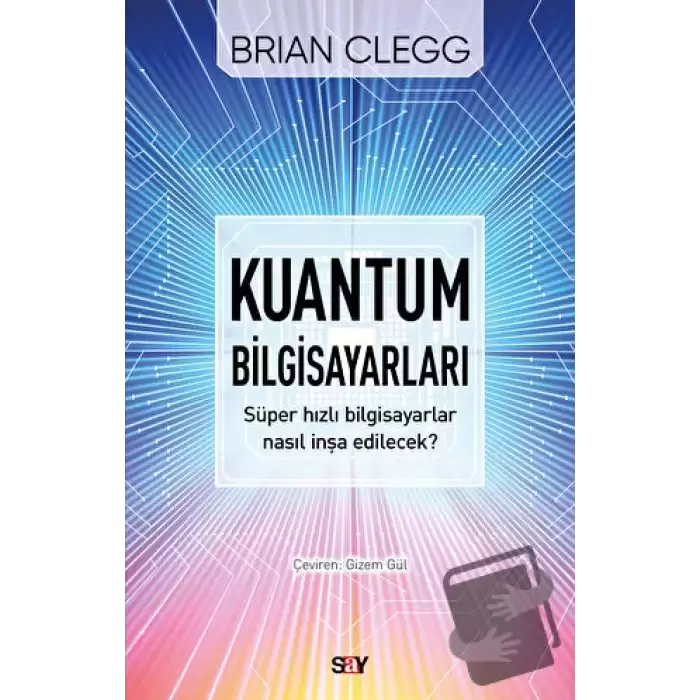 BRIAN CLEGG

KUANTUM BİLGİSAYARLARI

Süper hızlı bilgisayarlar nasıl inşa edilecek?

Çeviren: Gizem Gül

say